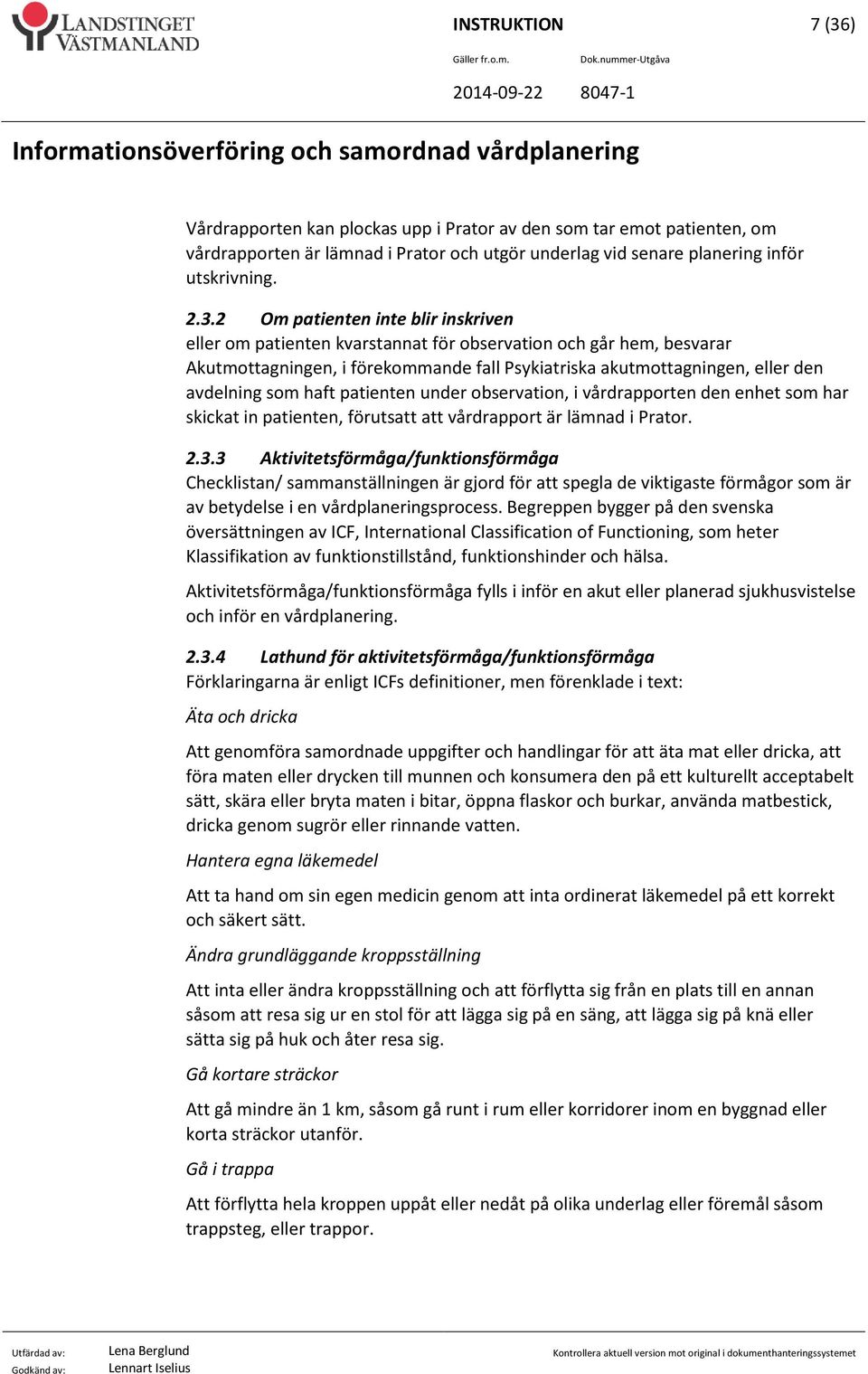 LANDSTINGET VÄSTMANLAND

INSTRUKTION

7 (36)

Gäller fr.o.m.

Dok.nummer-Utgåva

2014-09-22

8047-1

Informationsöverföring och samordnad vårdplanering

Vårdrapporten kan plockas upp i Prator av den som tar emot patienten, om vårdrapporten är lämnad i Prator och utgör underlag vid senare planering inför utskrivning.

2.3.2 Om patienten inte blir inskriven
eller om patienten kvarstannat för observation och går hem, besvarar Akutmottagningen, i förekommande fall Psykiatriska akutmottagningen, eller den avdelning som haft patienten under observation, i vårdrapporten den enhet som har skickat in patienten, förutsatt att vårdrapport är lämnad i Prator.

2.3.3 Aktivitetsförmåga/funktionsförmåga
Checklistan/ sammanställningen är gjord för att spegla de viktigaste förmågor som är av betydelse i en vårdplaneringsprocess. Begreppen bygger på den svenska översättningen av ICF, International Classification of Functioning, som heter Klassifikation av funktionstillstånd, funktionshinder och hälsa.

Aktivitetsförmåga/funktionsförmåga fylls i inför en akut eller planerad sjukhusvistelse och inför en vårdplanering.

2.3.4 Lathund för aktivitetsförmåga/funktionsförmåga
Förklaringarna är enligt ICFs definitioner, men förenklade i text:

Äta och dricka

Att genomföra samordnade uppgifter och handlingar för att äta mat eller dricka, att föra maten eller drycken till munnen och konsumera den på ett kulturellt acceptabelt sätt, skära eller bryta maten i bitar, öppna flaskor och burkar, använda matbestick, dricka genom sugrör eller rinnande vatten.

Hantera egna läkemedel

Att ta hand om sin egen medicin genom att inta ordinerat läkemedel på ett korrekt och säkert sätt.

Ändra grundläggande kroppsställning

Att inta eller ändra kroppsställning och att förflytta sig från en plats till en annan såsom att resa sig ur en stol för att lägga sig på en säng, att lägga sig på knä eller sätta sig på huk och åter resa sig.

Gå kortare sträckor

Att gå mindre än 1 km, såsom gå runt i rum eller korridorer inom en byggnad eller korta sträckor utanför.

Gå i trappa

Att förflytta hela kroppen uppåt eller nedåt på olika underlag eller föremål såsom trappsteg, eller trappor.

Utfärdad av: Lena Berglund
Godkänd av: Lennart Iselius

Kontrollera aktuell version mot original i dokumenthanteringssystemet